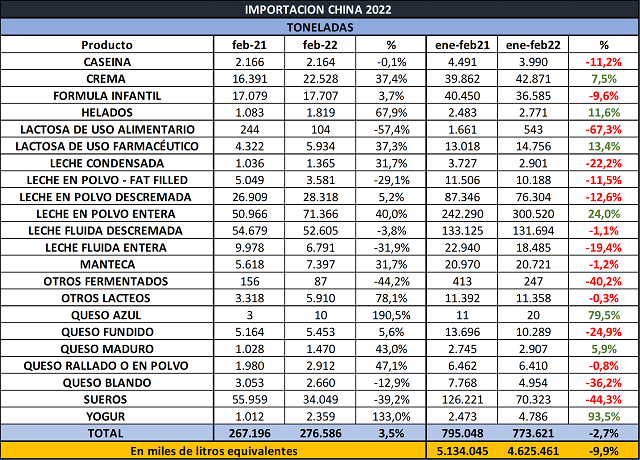 IMPORTACION CHINA 2022

TONELADAS

| Producto | feb-21 | feb-22 | % | ene-feb21 | ene-feb22 | % |
|---|---|---|---|---|---|---|
| CASEINA | 2.166 | 2.164 | -0,1% | 4.491 | 3.990 | -11,2% |
| CREMA | 16.391 | 22.528 | 37,4% | 39.862 | 42.871 | 7,5% |
| FORMULA INFANTIL | 17.079 | 17.707 | 3,7% | 40.450 | 36.585 | -9,6% |
| HELADOS | 1.083 | 1.819 | 67,9% | 2.483 | 2.771 | 11,6% |
| LACTOSA DE USO ALIMENTARIO | 244 | 104 | -57,4% | 1.661 | 543 | -67,3% |
| LACTOSA DE USO FARMACÉUTICO | 4.322 | 5.934 | 37,3% | 13.018 | 14.756 | 13,4% |
| LECHE CONDENSADA | 1.036 | 1.365 | 31,7% | 3.727 | 2.901 | -22,2% |
| LECHE EN POLVO - FAT FILLED | 5.049 | 3.581 | -29,1% | 11.506 | 10.188 | -11,5% |
| LECHE EN POLVO DESCREMADA | 26.909 | 28.318 | 5,2% | 87.346 | 76.304 | -12,6% |
| LECHE EN POLVO ENTERA | 50.966 | 71.366 | 40,0% | 242.290 | 300.520 | 24,0% |
| LECHE FLUIDA DESCREMADA | 54.679 | 52.605 | -3,8% | 133.125 | 131.694 | -1,1% |
| LECHE FLUIDA ENTERA | 9.978 | 6.791 | -31,9% | 22.940 | 18.485 | -19,4% |
| MANTECA | 5.618 | 7.397 | 31,7% | 20.970 | 20.721 | -1,2% |
| OTROS FERMENTADOS | 156 | 87 | -44,2% | 413 | 247 | -40,2% |
| OTROS LACTEOS | 3.318 | 5.910 | 78,1% | 11.392 | 11.358 | -0,3% |
| QUESO AZUL | 3 | 10 | 190,5% | 11 | 20 | 79,5% |
| QUESO FUNDIDO | 5.164 | 5.453 | 5,6% | 13.696 | 10.289 | -24,9% |
| QUESO MADURO | 1.028 | 1.470 | 43,0% | 2.745 | 2.907 | 5,9% |
| QUESO RALLADO O EN POLVO | 1.980 | 2.912 | 47,1% | 6.462 | 6.410 | -0,8% |
| QUESO BLANDO | 3.053 | 2.660 | -12,9% | 7.768 | 4.954 | -36,2% |
| SUEROS | 55.959 | 34.049 | -39,2% | 126.221 | 70.323 | -44,3% |
| YOGUR | 1.012 | 2.359 | 133,0% | 2.473 | 4.786 | 93,5% |
| TOTAL | 267.196 | 276.586 | 3,5% | 795.048 | 773.621 | -2,7% |
| En miles de litros equivalentes | | | | 5.134.045 | 4.625.461 | -9,9% |